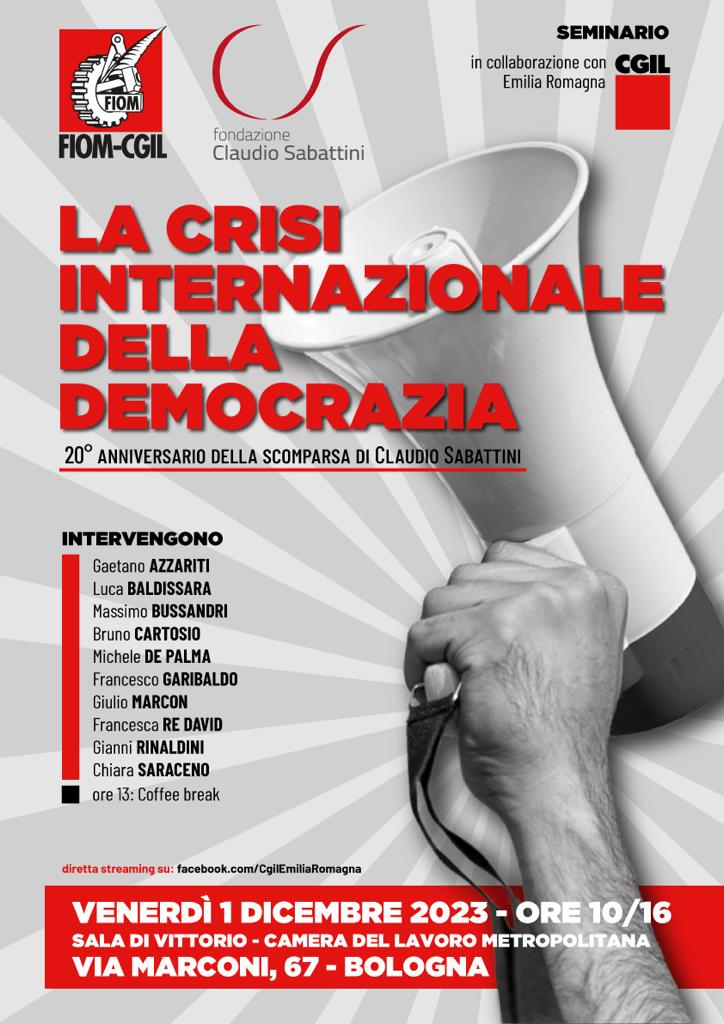 FIOM

FIOM-CGIL

fondazione
Claudio Sabattini

SEMINARIO
in collaborazione con
Emilia Romagna

CGIL

LA CRISI
INTERNAZIONALE
DELLA
DEMOCRAZIA

20° ANNIVERSARIO DELLA SCOMPARSA DI CLAUDIO SABATTINI

INTERVENGONO
Gaetano AZZARITI
Luca BALDISSARA
Massimo BUSSANDRI
Bruno CARTOSIO
Michele DE PALMA
Francesco GARIBALDO
Giulio MARCON
Francesca RE DAVID
Gianni RINALDINI
Chiara SARACENO
ore 13: Coffee break

diretta streaming su: facebook.com/CgilEmiliaRomagna

VENERDÌ 1 DICEMBRE 2023 - ORE 10/16
SALA DI VITTORIO - CAMERA DEL LAVORO METROPOLITANA
VIA MARCONI, 67 - BOLOGNA